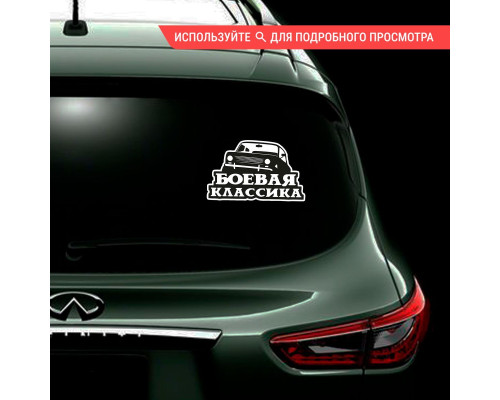 ИСПОЛЬЗУЙТЕ ДЛЯ ПОДРОБНОГО ПРОСМОТРА

БОЕВАЯ
КЛАССИКА